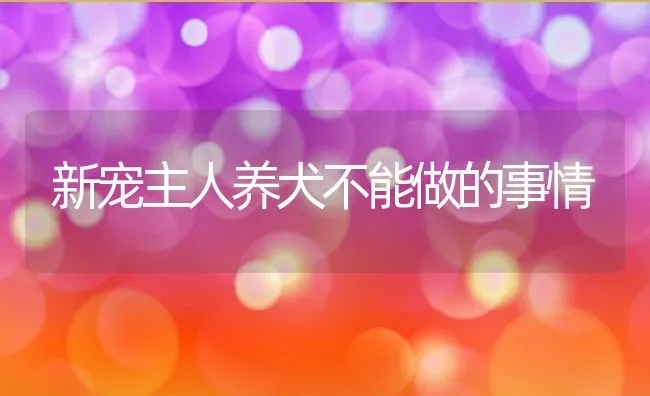 新宠主人养犬不能做的事情